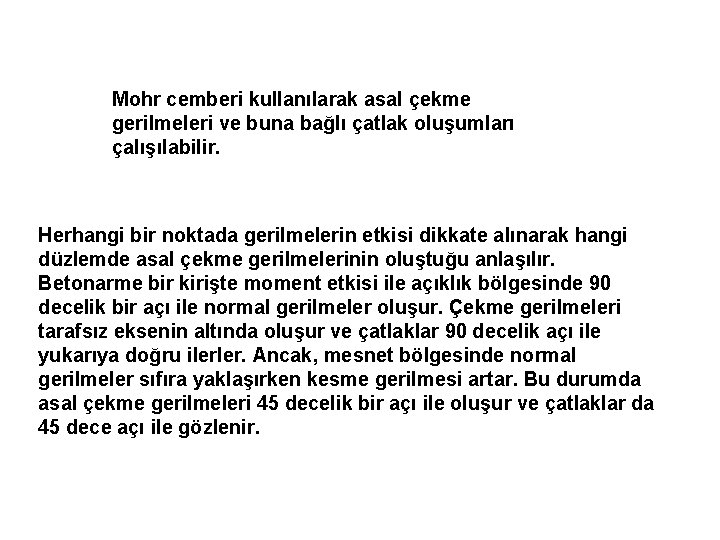 Mohr cemberi kullanılarak asal çekme gerilmeleri ve buna bağlı çatlak oluşumları çalışılabilir.

Herhangi bir noktada gerilmelerin etkisi dikkate alınarak hangi düzlemde asal çekme gerilmelerinin oluştuğu anlaşılır. Betonarme bir kirişte moment etkisi ile açıklık bölgesinde 90 decelik bir açı ile normal gerilmeler oluşur. Çekme gerilmeleri tarafsız eksenin altında oluşur ve çatlaklar 90 decelik açı ile yukarıya doğru ilerler. Ancak, mesnet bölgesinde normal gerilmeler sıfıra yaklaşırken kesme gerilmesi artar. Bu durumda asal çekme gerilmeleri 45 decelik bir açı ile oluşur ve çatlaklar da 45 dece açı ile gözlenir.